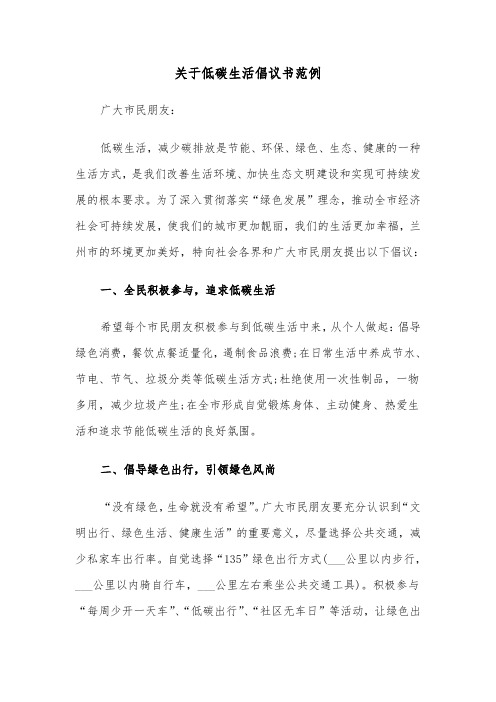 关于低碳生活倡议书范例

广大市民朋友：

低碳生活，减少碳排放是节能、环保、绿色、生态、健康的一种生活方式，是我们改善生活环境、加快生态文明建设和实现可持续发展的根本要求。为了深入贯彻落实“绿色发展”理念，推动全市经济社会可持续发展，使我们的城市更加靓丽，我们的生活更加幸福，兰州市的环境更加美好，特向社会各界和广大市民朋友提出以下倡议：

一、全民积极参与，追求低碳生活

希望每个市民朋友积极参与到低碳生活中来，从个人做起：倡导绿色消费，餐饮点餐适量化，遏制食品浪费；在日常生活中养成节水、节电、节气、垃圾分类等低碳生活方式；杜绝使用一次性制品，一物多用，减少垃圾产生；在全市形成自觉锻炼身体、主动健身、热爱生活和追求节能低碳生活的良好氛围。

二、倡导绿色出行，引领绿色风尚

“没有绿色，生命就没有希望”。广大市民朋友要充分认识到“文明出行、绿色生活、健康生活”的重要意义，尽量选择公共交通，减少私家车出行率。自觉选择“135”绿色出行方式（___公里以内步行，___公里以内骑自行车，___公里左右乘坐公共交通工具）。积极参与“每周少开一天车”、“低碳出行”、“社区无车日”等活动，让绿色出